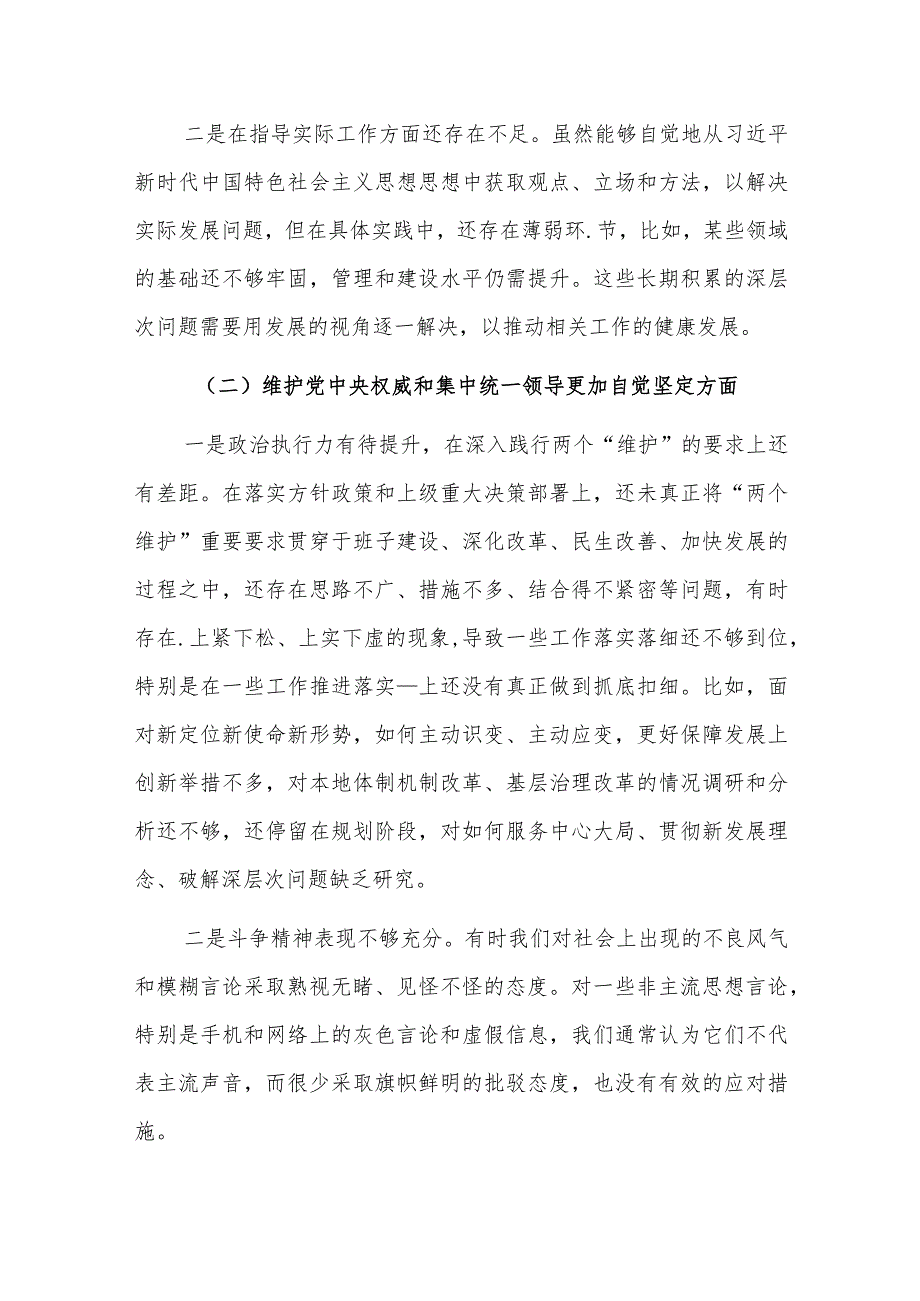 二是在指导实际工作方面还存在不足。虽然能够自觉地从习近平新时代中国特色社会主义思想思想中获取观点、立场和方法，以解决实际发展问题，但在具体实践中，还存在薄弱环.节，比如，某些领域的基础还不够牢固，管理和建设水平仍需提升。这些长期积累的深层次问题需要用发展的视角逐一解决，以推动相关工作的健康发展。

（二）维护党中央权威和集中统一领导更加自觉坚定方面

一是政治执行力有待提升，在深入践行两个“维护”的要求上还有差距。在落实方针政策和上级重大决策部署上，还未真正将“两个维护”重要要求贯穿于班子建设、深化改革、民生改善、加快发展的过程之中，还存在思路不广、措施不多、结合得不紧密等问题，有时存在.上紧下松、上实下虚的现象,导致一些工作落实落细还不够到位，特别是在一些工作推进落实—上还没有真正做到抓底扣细。比如，面对新定位新使命新形势，如何主动识变、主动应变，更好保障发展上创新举措不多，对本地体制机制改革、基层治理改革的情况调研和分析还不够，还停留在规划阶段，对如何服务中心大局、贯彻新发展理念、破解深层次问题缺乏研究。

二是斗争精神表现不够充分。有时我们对社会上出现的不良风气和模糊言论采取熟视无睹、见怪不怪的态度。对一些非主流思想言论，特别是手机和网络上的灰色言论和虚假信息，我们通常认为它们不代表主流声音，而很少采取旗帜鲜明的批驳态度，也没有有效的应对措施。